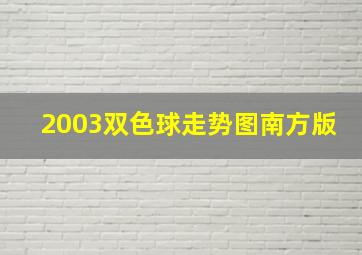 2003双色球走势图南方版